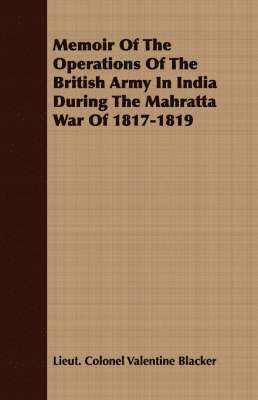 Memoir Of The Operations Of The British Army In India During The Mahratta War Of 1817-1819

Lieut. Colonel Valentine Blacker